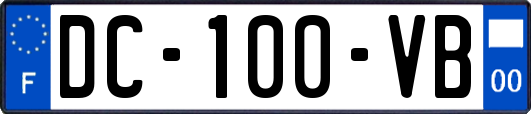 F
DC-100-VB
00